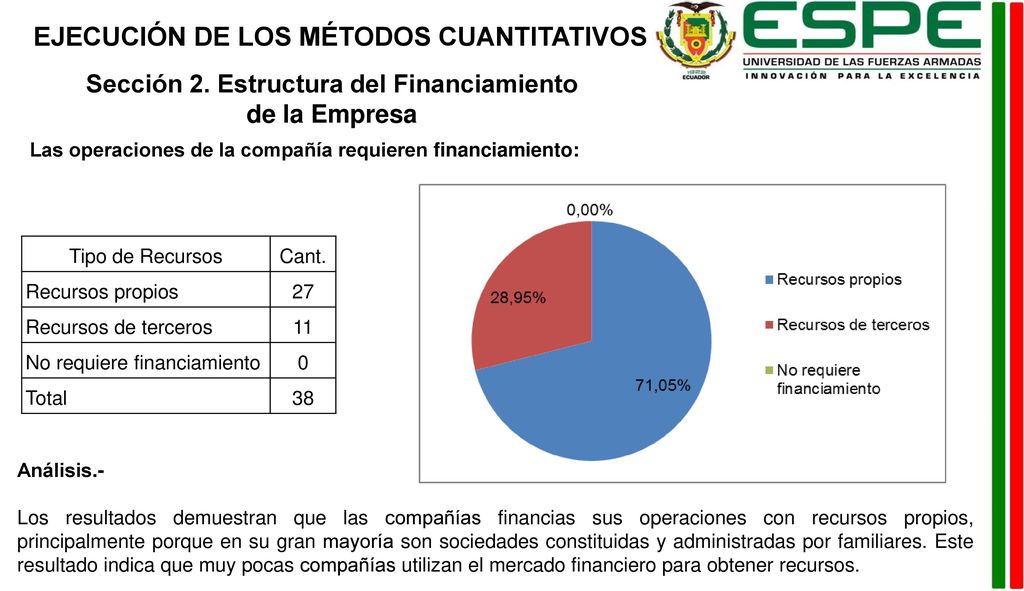 EJECUCIÓN DE LOS MÉTODOS CUANTITATIVOS

ECUADOR

ESPE
UNIVERSIDAD DE LAS FUERZAS ARMADAS
INNOVACIÓN PARA LA EXCELENCIA

Sección 2. Estructura del Financiamiento de la Empresa

Las operaciones de la compañía requieren financiamiento:

| Tipo de Recursos | Cant. |
|---|---|
| Recursos propios | 27 |
| Recursos de terceros | 11 |
| No requiere financiamiento | 0 |
| Total | 38 |

0,00%
28,95%
71,05%

Recursos propios
Recursos de terceros
No requiere financiamiento

Análisis.-

Los resultados demuestran que las compañías financias sus operaciones con recursos propios, principalmente porque en su gran mayoría son sociedades constituidas y administradas por familiares. Este resultado indica que muy pocas compañías utilizan el mercado financiero para obtener recursos.